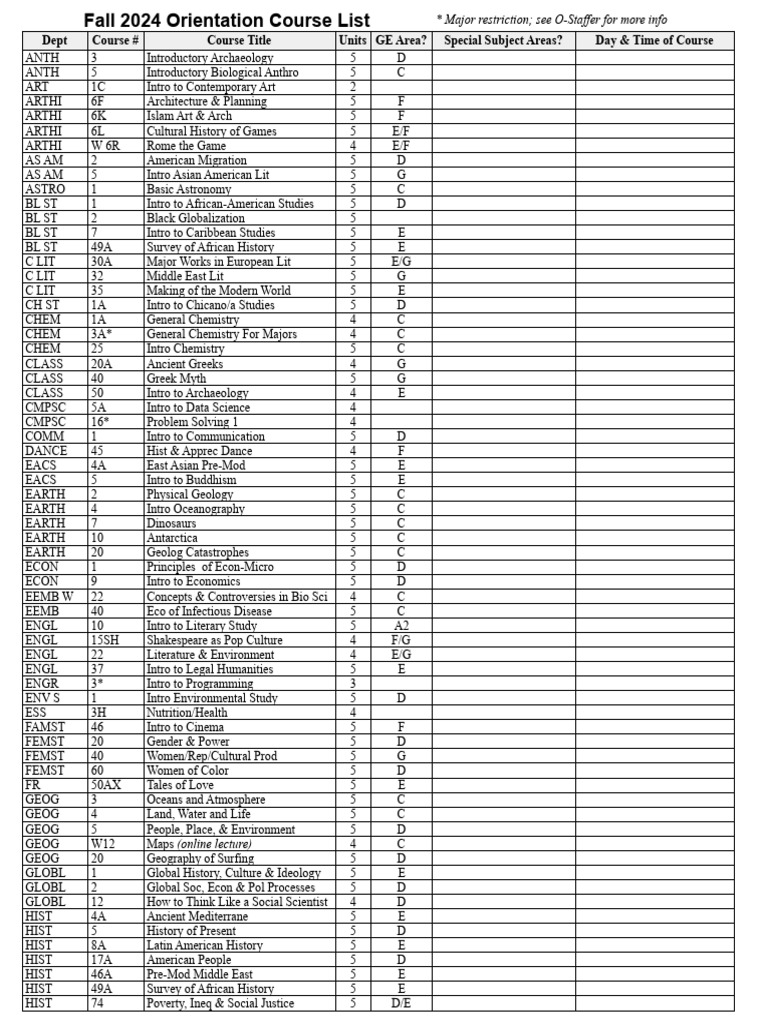 Fall 2024 Orientation Course List

* Major restriction; see O-Staffer for more info

| Dept | Course # | Course Title | Units | GE Area? | Special Subject Areas? | Day & Time of Course |
|---|---|---|---|---|---|---|
| ANTH | 3 | Introductory Archaeology | 5 | D | | |
| ANTH | 5 | Introductory Biological Anthro | 5 | C | | |
| ART | 1C | Intro to Contemporary Art | 2 | | | |
| ARTHI | 6F | Architecture & Planning | 5 | F | | |
| ARTHI | 6K | Islam Art & Arch | 5 | F | | |
| ARTHI | 6L | Cultural History of Games | 5 | E/F | | |
| ARTHI | W 6R | Rome the Game | 4 | E/F | | |
| AS AM | 2 | American Migration | 5 | D | | |
| AS AM | 5 | Intro Asian American Lit | 5 | G | | |
| ASTRO | 1 | Basic Astronomy | 5 | C | | |
| BL ST | 1 | Intro to African-American Studies | 5 | D | | |
| BL ST | 2 | Black Globalization | 5 | | | |
| BL ST | 7 | Intro to Caribbean Studies | 5 | E | | |
| BL ST | 49A | Survey of African History | 5 | E | | |
| C LIT | 30A | Major Works in European Lit | 5 | E/G | | |
| C LIT | 32 | Middle East Lit | 5 | G | | |
| C LIT | 35 | Making of the Modern World | 5 | E | | |
| CH ST | 1A | Intro to Chicano/a Studies | 5 | D | | |
| CHEM | 1A | General Chemistry | 4 | C | | |
| CHEM | 3A* | General Chemistry For Majors | 4 | C | | |
| CHEM | 25 | Intro Chemistry | 5 | C | | |
| CLASS | 20A | Ancient Greeks | 4 | G | | |
| CLASS | 40 | Greek Myth | 5 | G | | |
| CLASS | 50 | Intro to Archaeology | 4 | E | | |
| CMPSC | 5A | Intro to Data Science | 4 | | | |
| CMPSC | 16* | Problem Solving 1 | 4 | | | |
| COMM | 1 | Intro to Communication | 5 | D | | |
| DANCE | 45 | Hist & Apprec Dance | 4 | F | | |
| EACS | 4A | East Asian Pre-Mod | 5 | E | | |
| EACS | 5 | Intro to Buddhism | 5 | E | | |
| EARTH | 2 | Physical Geology | 5 | C | | |
| EARTH | 4 | Intro Oceanography | 5 | C | | |
| EARTH | 7 | Dinosaurs | 5 | C | | |
| EARTH | 10 | Antarctica | 5 | C | | |
| EARTH | 20 | Geolog Catastrophes | 5 | C | | |
| ECON | 1 | Principles of Econ-Micro | 5 | D | | |
| ECON | 9 | Intro to Economics | 5 | D | | |
| EEMB W | 22 | Concepts & Controversies in Bio Sci | 4 | C | | |
| EEMB | 40 | Eco of Infectious Disease | 5 | C | | |
| ENGL | 10 | Intro to Literary Study | 5 | A2 | | |
| ENGL | 15SH | Shakespeare as Pop Culture | 4 | F/G | | |
| ENGL | 22 | Literature & Environment | 4 | E/G | | |
| ENGL | 37 | Intro to Legal Humanities | 5 | E | | |
| ENGR | 3* | Intro to Programming | 3 | | | |
| ENV S | 1 | Intro Environmental Study | 5 | D | | |
| ESS | 3H | Nutrition/Health | 4 | | | |
| FAMST | 46 | Intro to Cinema | 5 | F | | |
| FEMST | 20 | Gender & Power | 5 | D | | |
| FEMST | 40 | Women/Rep/Cultural Prod | 5 | G | | |
| FEMST | 60 | Women of Color | 5 | D | | |
| FR | 50AX | Tales of Love | 5 | E | | |
| GEOG | 3 | Oceans and Atmosphere | 5 | C | | |
| GEOG | 4 | Land, Water and Life | 5 | C | | |
| GEOG | 5 | People, Place, & Environment | 5 | D | | |
| GEOG | W12 | Maps (online lecture) | 4 | C | | |
| GEOG | 20 | Geography of Surfing | 5 | D | | |
| GLOBL | 1 | Global History, Culture & Ideology | 5 | E | | |
| GLOBL | 2 | Global Soc, Econ & Pol Processes | 5 | D | | |
| GLOBL | 12 | How to Think Like a Social Scientist | 4 | D | | |
| HIST | 4A | Ancient Mediterrane | 5 | E | | |
| HIST | 5 | History of Present | 5 | D | | |
| HIST | 8A | Latin American History | 5 | E | | |
| HIST | 17A | American People | 5 | D | | |
| HIST | 46A | Pre-Mod Middle East | 5 | E | | |
| HIST | 49A | Survey of African History | 5 | E | | |
| HIST | 74 | Poverty, Ineq & Social Justice | 5 | D/E | | |